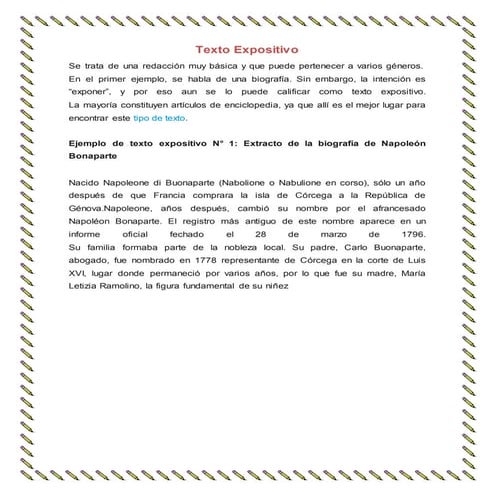 Texto Expositivo

Se trata de una redacción muy básica y que puede pertenecer a varios géneros. En el primer ejemplo, se habla de una biografía. Sin embargo, la intención es "exponer", y por eso aun se lo puede calificar como texto expositivo. La mayoría constituyen artículos de enciclopedia, ya que allí es el mejor lugar para encontrar este tipo de texto.

Ejemplo de texto expositivo N° 1: Extracto de la biografía de Napoleón Bonaparte

Nacido Napoleone di Buonaparte (Nabolione o Nabulione en corso), sólo un año después de que Francia comprara la isla de Córcega a la República de Génova.Napoleone, años después, cambió su nombre por el afrancesado Napoléon Bonaparte. El registro más antiguo de este nombre aparece en un informe oficial fechado el 28 de marzo de 1796.
Su familia formaba parte de la nobleza local. Su padre, Carlo Buonaparte, abogado, fue nombrado en 1778 representante de Córcega en la corte de Luis XVI, lugar donde permaneció por varios años, por lo que fue su madre, María Letizia Ramolino, la figura fundamental de su niñez